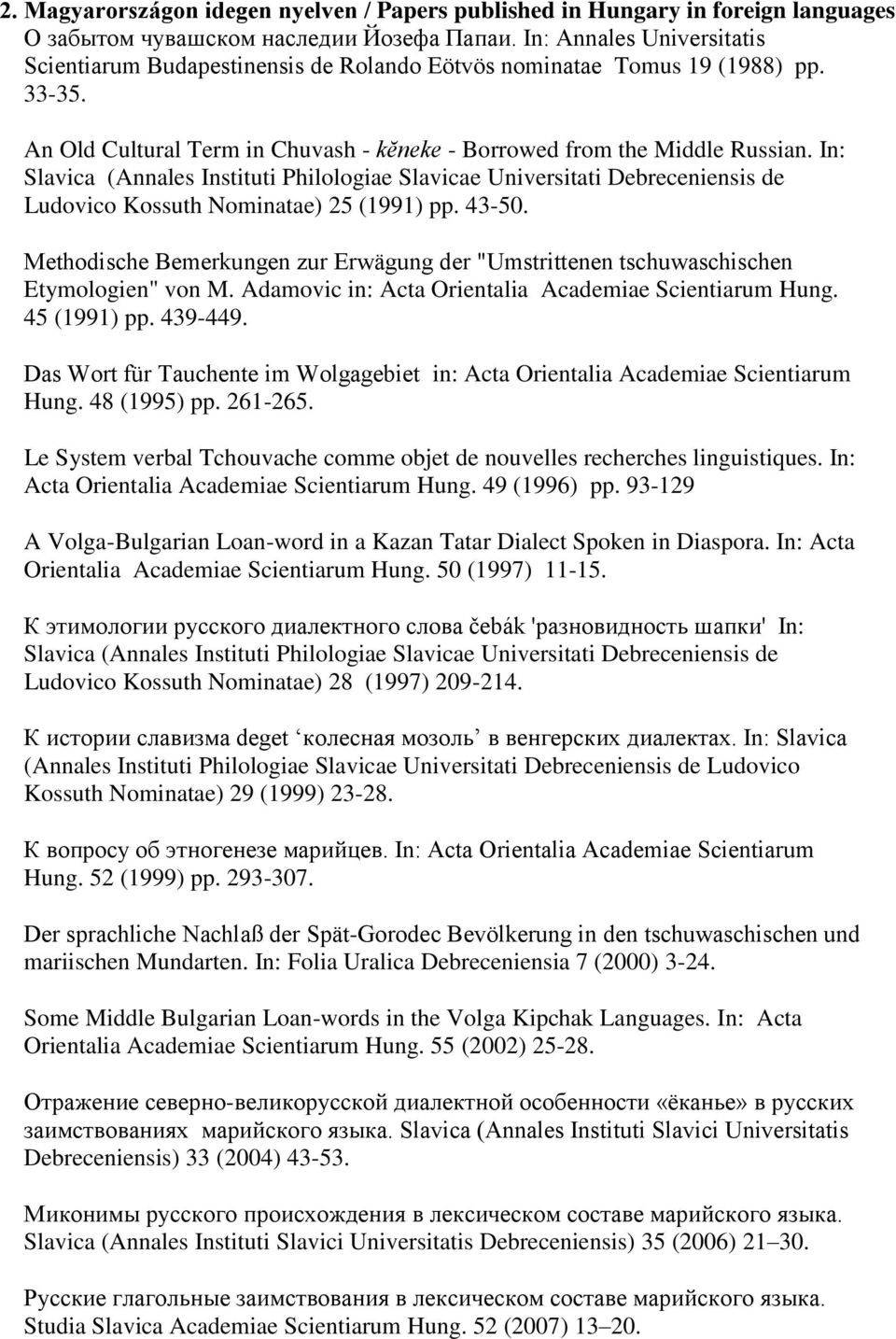 2. Magyarországon idegen nyelven / Papers published in Hungary in foreign languages

О забытом чувашском наследии Йозефа Папаи. In: Annales Universitatis Scientiarum Budapestinensis de Rolando Eötvös nominatae Tomus 19 (1988) pp. 33-35.

An Old Cultural Term in Chuvash - kĕneke - Borrowed from the Middle Russian. In: Slavica (Annales Instituti Philologiae Slavicae Universitati Debreceniensis de Ludovico Kossuth Nominatae) 25 (1991) pp. 43-50.

Methodische Bemerkungen zur Erwägung der "Umstrittenen tschuwaschischen Etymologien" von M. Adamovic in: Acta Orientalia Academiae Scientiarum Hung. 45 (1991) pp. 439-449.

Das Wort für Tauchente im Wolgagebiet in: Acta Orientalia Academiae Scientiarum Hung. 48 (1995) pp. 261-265.

Le System verbal Tchouvache comme objet de nouvelles recherches linguistiques. In: Acta Orientalia Academiae Scientiarum Hung. 49 (1996) pp. 93-129

A Volga-Bulgarian Loan-word in a Kazan Tatar Dialect Spoken in Diaspora. In: Acta Orientalia Academiae Scientiarum Hung. 50 (1997) 11-15.

К этимологии русского диалектного слова čebák 'разновидность шапки' In: Slavica (Annales Instituti Philologiae Slavicae Universitati Debreceniensis de Ludovico Kossuth Nominatae) 28 (1997) 209-214.

К истории славизма deget ‘колесная мозоль’ в венгерских диалектах. In: Slavica (Annales Instituti Philologiae Slavicae Universitati Debreceniensis de Ludovico Kossuth Nominatae) 29 (1999) 23-28.

К вопросу об этногенезе марийцев. In: Acta Orientalia Academiae Scientiarum Hung. 52 (1999) pp. 293-307.

Der sprachliche Nachlaß der Spät-Gorodec Bevölkerung in den tschuwaschischen und mariischen Mundarten. In: Folia Uralica Debreceniensia 7 (2000) 3-24.

Some Middle Bulgarian Loan-words in the Volga Kipchak Languages. In: Acta Orientalia Academiae Scientiarum Hung. 55 (2002) 25-28.

Отражение северно-великорусской диалектной особенности «ёканье» в русских заимствованиях марийского языка. Slavica (Annales Instituti Slavici Universitatis Debreceniensis) 33 (2004) 43-53.

Миконимы русского происхождения в лексическом составе марийского языка. Slavica (Annales Instituti Slavici Universitatis Debreceniensis) 35 (2006) 21–30.

Русские глагольные заимствования в лексическом составе марийского языка. Studia Slavica Academiae Scientiarum Hung. 52 (2007) 13–20.